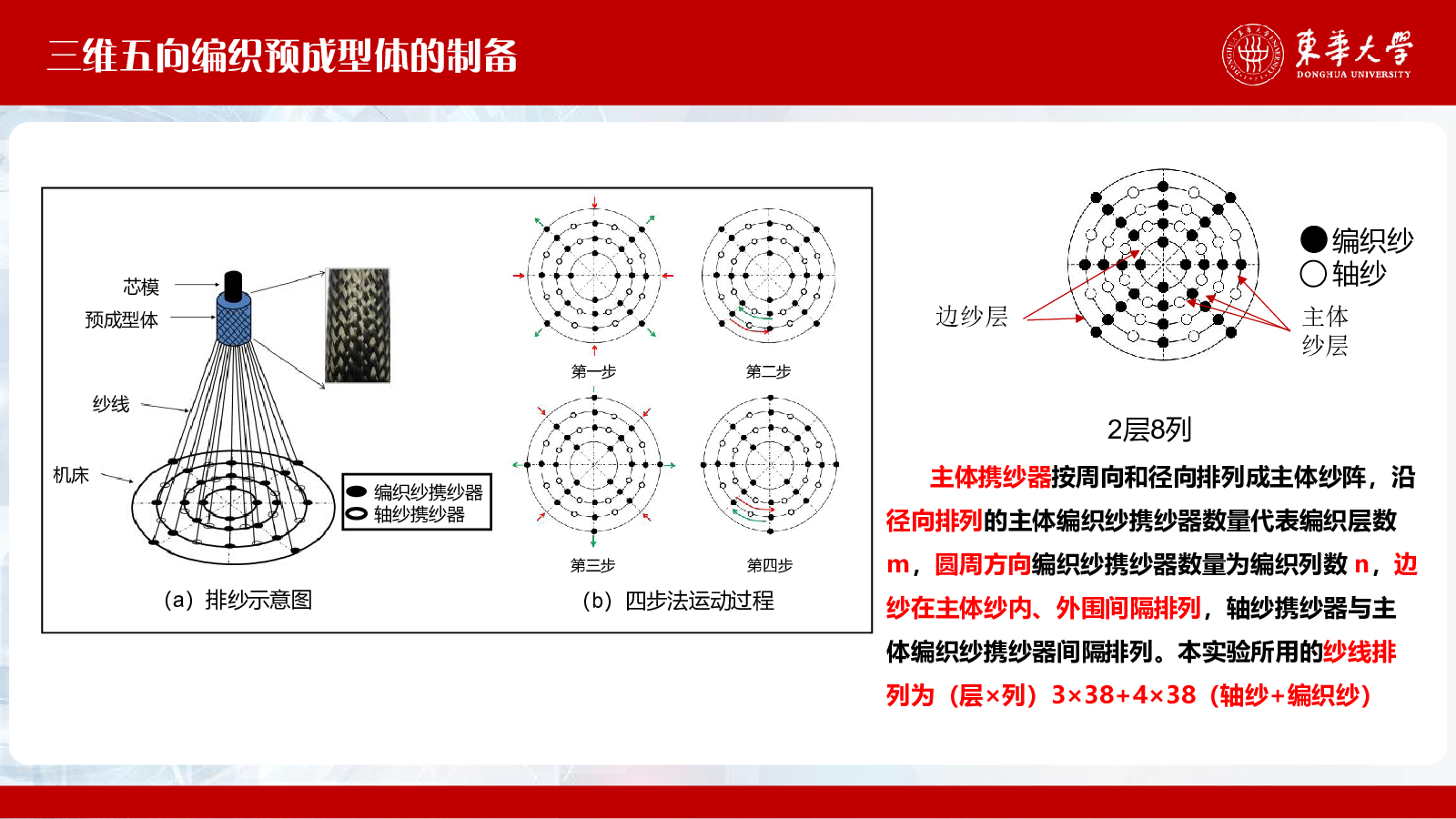 三维五向编织预成型体的制备

東華大學
DONGHUA UNIVERSITY

芯模
预成型体
纱线
机床
编织纱携纱器
轴纱携纱器
(a) 排纱示意图

第一步
第二步
第三步
第四步
(b) 四步法运动过程

编织纱
轴纱
边纱层
主体纱层

2层8列

主体携纱器按周向和径向排列成主体纱阵，沿径向排列的主体编织纱携纱器数量代表编织层数 m，圆周方向编织纱携纱器数量为编织列数 n，边纱在主体纱内、外围间隔排列，轴纱携纱器与主体编织纱携纱器间隔排列。本实验所用的纱线排列为（层×列）3×38+4×38（轴纱+编织纱）